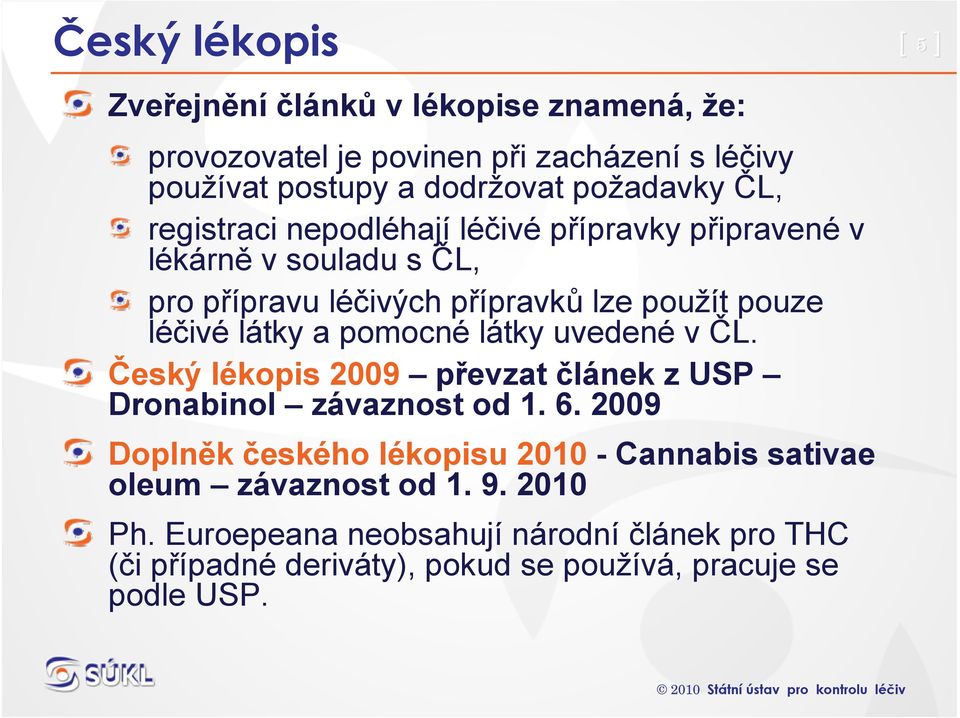 Český lékopis

[ 5 ]

Zveřejnění článků v lékopise znamená, že:

provozovatel je povinen při zacházení s léčivy používat postupy a dodržovat požadavky ČL,

registraci nepodléhají léčivé přípravky připravené v lékárně v souladu s ČL,

pro přípravu léčivých přípravků lze použít pouze léčivé látky a pomocné látky uvedené v ČL.

Český lékopis 2009 – převzat článek z USP – Dronabinol – závaznost od 1. 6. 2009

Doplněk českého lékopisu 2010 - Cannabis sativae oleum – závaznost od 1. 9. 2010

Ph. Euroepeana neobsahují národní článek pro THC (či případné deriváty), pokud se používá, pracuje se podle USP.

SÚKL

© 2010 Státní ústav pro kontrolu léčiv